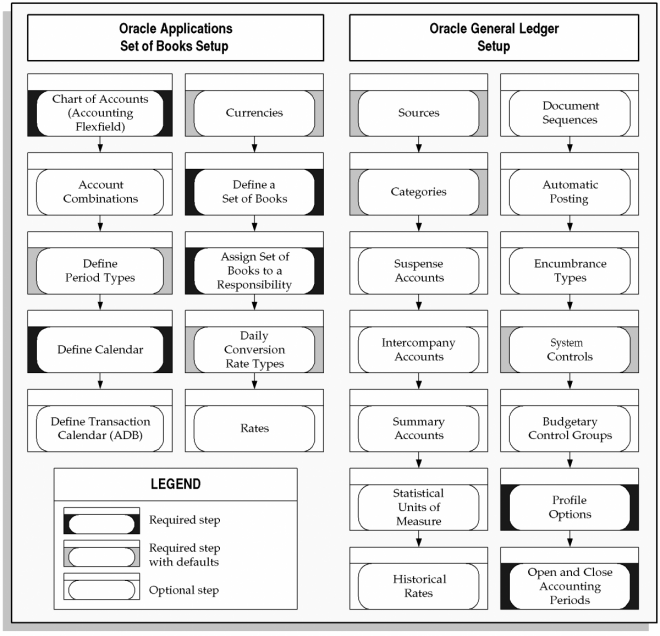 Oracle Applications
Set of Books Setup

Chart of Accounts (Accounting Flexfield)

Account Combinations

Define Period Types

Define Calendar

Define Transaction Calendar (ADB)

Currencies

Define a Set of Books

Assign Set of Books to a Responsibility

Daily Conversion Rate Types

Rates

LEGEND

Required step

Required step with defaults

Optional step

Oracle General Ledger
Setup

Sources

Categories

Suspense Accounts

Intercompany Accounts

Summary Accounts

Statistical Units of Measure

Historical Rates

Document Sequences

Automatic Posting

Encumbrance Types

System Controls

Budgetary Control Groups

Profile Options

Open and Close Accounting Periods